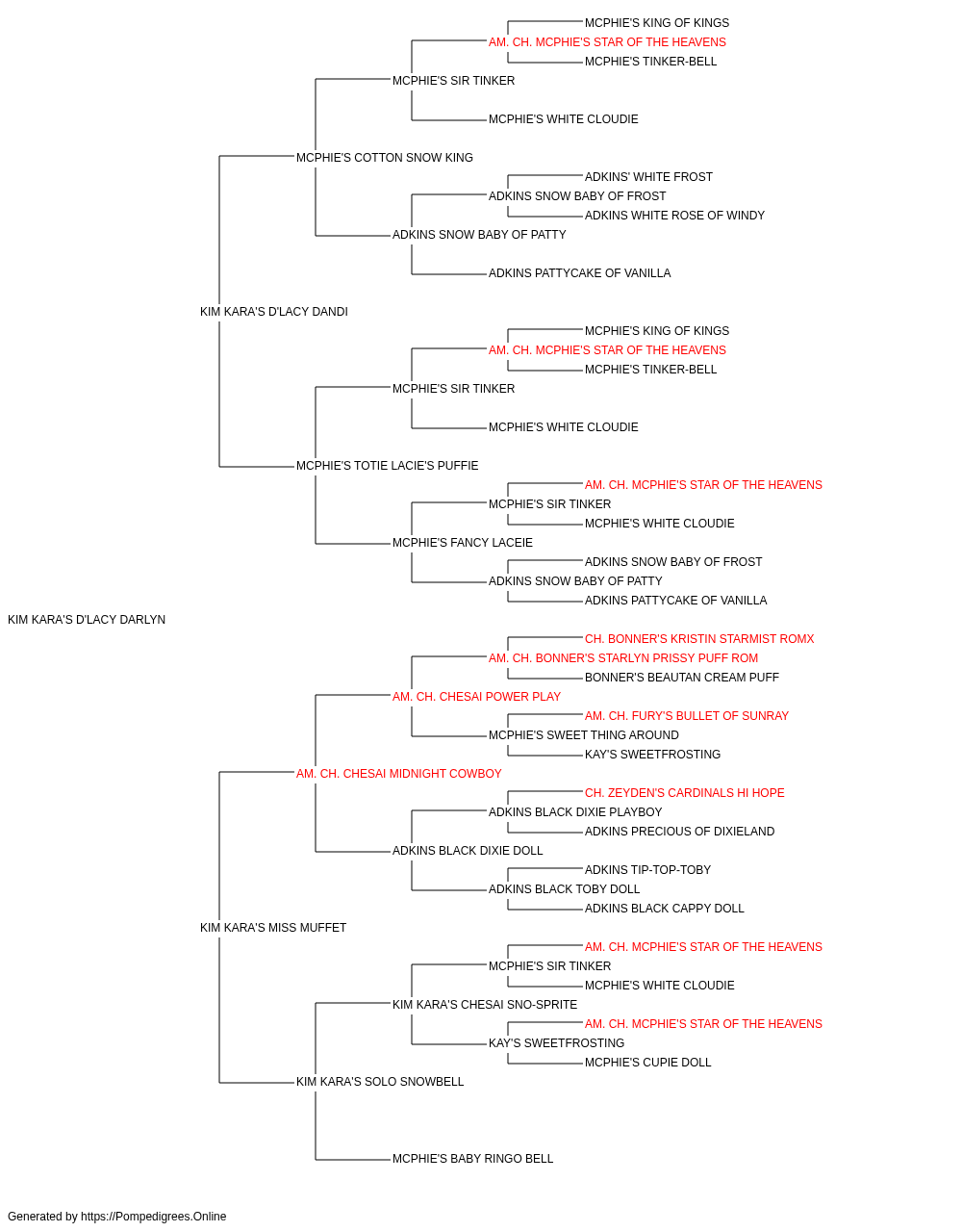 MCPHIE'S KING OF KINGS
AM. CH. MCPHIE'S STAR OF THE HEAVENS
MCPHIE'S TINKER-BELL
MCPHIE'S SIR TINKER
MCPHIE'S WHITE CLOUDIE
MCPHIE'S COTTON SNOW KING
ADKINS' WHITE FROST
ADKINS SNOW BABY OF FROST
ADKINS WHITE ROSE OF WINDY
ADKINS SNOW BABY OF PATTY
ADKINS PATTYCAKE OF VANILLA
KIM KARA'S D'LACY DANDI
MCPHIE'S KING OF KINGS
AM. CH. MCPHIE'S STAR OF THE HEAVENS
MCPHIE'S TINKER-BELL
MCPHIE'S SIR TINKER
MCPHIE'S WHITE CLOUDIE
MCPHIE'S TOTIE LACIE'S PUFFIE
AM. CH. MCPHIE'S STAR OF THE HEAVENS
MCPHIE'S SIR TINKER
MCPHIE'S WHITE CLOUDIE
MCPHIE'S FANCY LACEIE
ADKINS SNOW BABY OF FROST
ADKINS SNOW BABY OF PATTY
ADKINS PATTYCAKE OF VANILLA
KIM KARA'S D'LACY DARLYN
CH. BONNER'S KRISTIN STARMIST ROMX
AM. CH. BONNER'S STARLYN PRISSY PUFF ROM
BONNER'S BEAUTAN CREAM PUFF
AM. CH. CHESAI POWER PLAY
AM. CH. FURY'S BULLET OF SUNRAY
MCPHIE'S SWEET THING AROUND
KAY'S SWEETFROSTING
AM. CH. CHESAI MIDNIGHT COWBOY
CH. ZEYDEN'S CARDINALS HI HOPE
ADKINS BLACK DIXIE PLAYBOY
ADKINS PRECIOUS OF DIXIELAND
ADKINS BLACK DIXIE DOLL
ADKINS TIP-TOP-TOBY
ADKINS BLACK TOBY DOLL
ADKINS BLACK CAPPY DOLL
KIM KARA'S MISS MUFFET
AM. CH. MCPHIE'S STAR OF THE HEAVENS
MCPHIE'S SIR TINKER
MCPHIE'S WHITE CLOUDIE
KIM KARA'S CHESAI SNO-SPRITE
AM. CH. MCPHIE'S STAR OF THE HEAVENS
KAY'S SWEETFROSTING
MCPHIE'S CUPIE DOLL
KIM KARA'S SOLO SNOWBELL
MCPHIE'S BABY RINGO BELL

Generated by https://Pompedigrees.Online